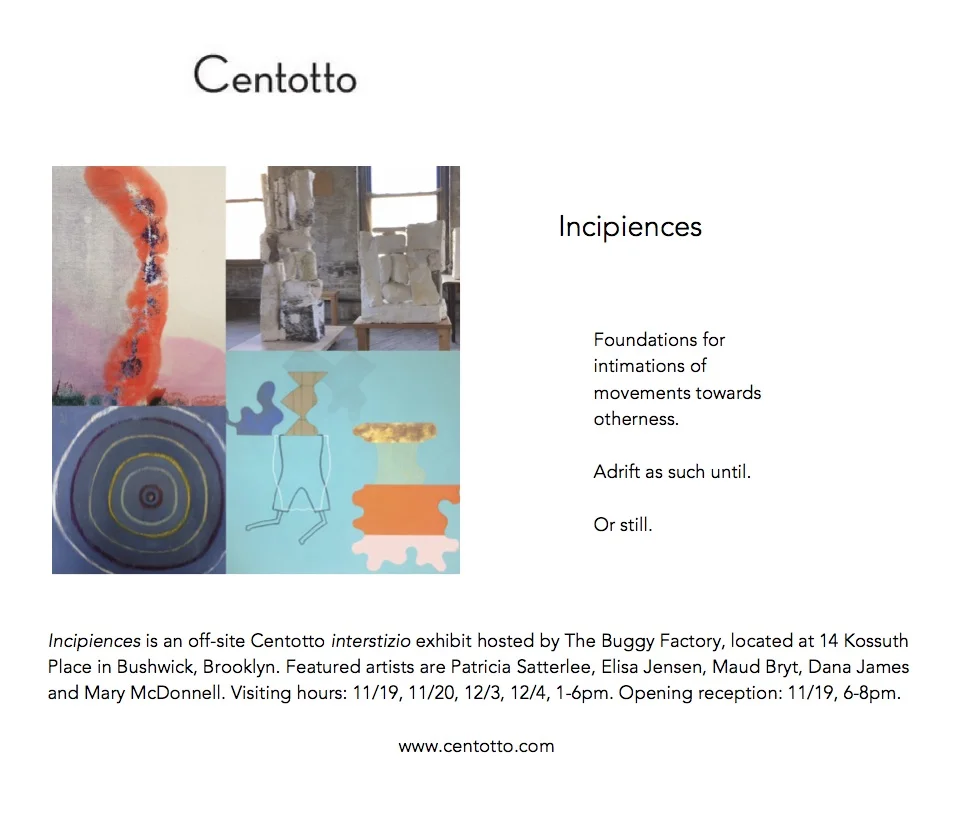 Centotto

Incipiences

Foundations for intimations of movements towards otherness.

Adrift as such until.

Or still.

Incipiences is an off-site Centotto interstizio exhibit hosted by The Buggy Factory, located at 14 Kossuth Place in Bushwick, Brooklyn. Featured artists are Patricia Satterlee, Elisa Jensen, Maud Bryt, Dana James and Mary McDonnell. Visiting hours: 11/19, 11/20, 12/3, 12/4, 1-6pm. Opening reception: 11/19, 6-8pm.

www.centotto.com